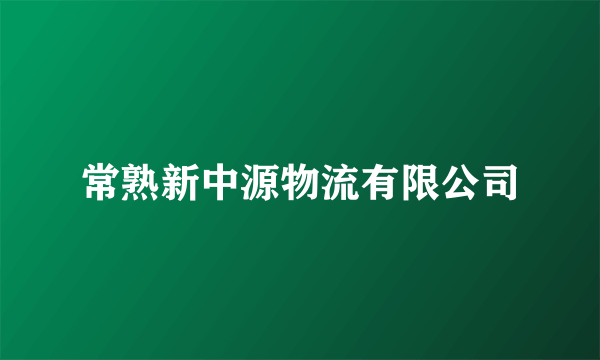 常熟新中源物流有限公司